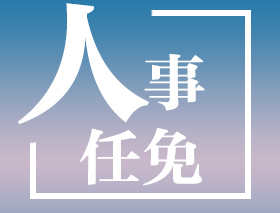 人事
任免